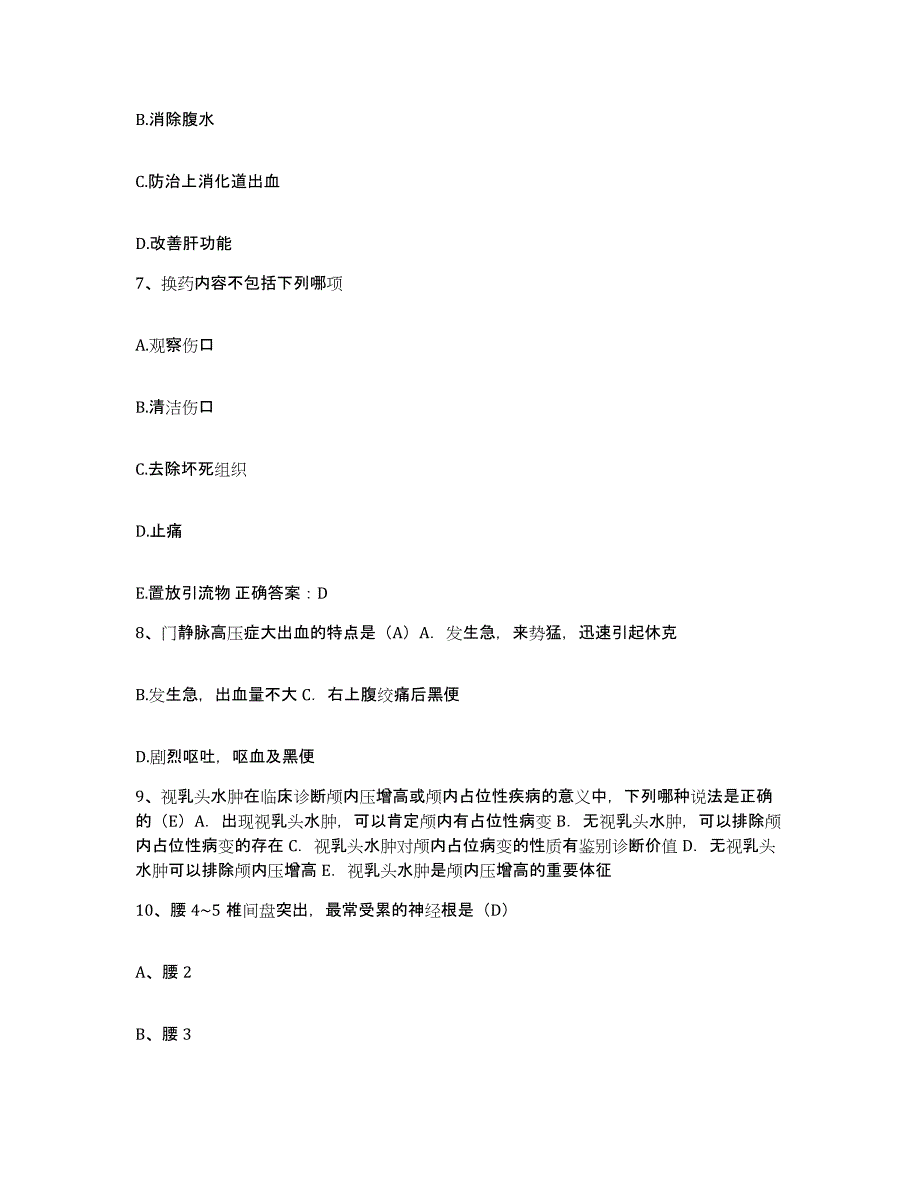 B.消除腹水

C.防治上消化道出血

D.改善肝功能

7、换药内容不包括下列哪项

A.观察伤口

B.清洁伤口

C.去除坏死组织

D.止痛

E.置放引流物 正确答案：D

8、门静脉高压症大出血的特点是（A）A. 发生急，来势猛，迅速引起休克

B.发生急，出血量不大 C. 右上腹绞痛后黑便

D.剧烈呕吐，呕血及黑便

9、视乳头水肿在临床诊断颅内压增高或颅内占位性疾病的意义中，下列哪种说法是正确的（E）A. 出现视乳头水肿，可以肯定颅内有占位性病变 B. 无视乳头水肿，可以排除颅内占位性病变的存在 C. 视乳头水肿对颅内占位病变的性质有鉴别诊断价值 D. 无视乳头水肿可以排除颅内压增高 E. 视乳头水肿是颅内压增高的重要体征

10、腰 4~5 椎间盘突出，最常受累的神经根是（D）

A、腰 2

B、腰 3